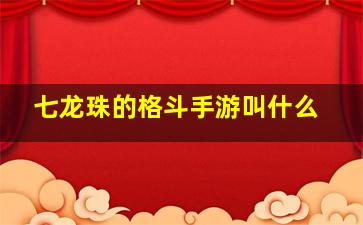 七龙珠的格斗手游叫什么